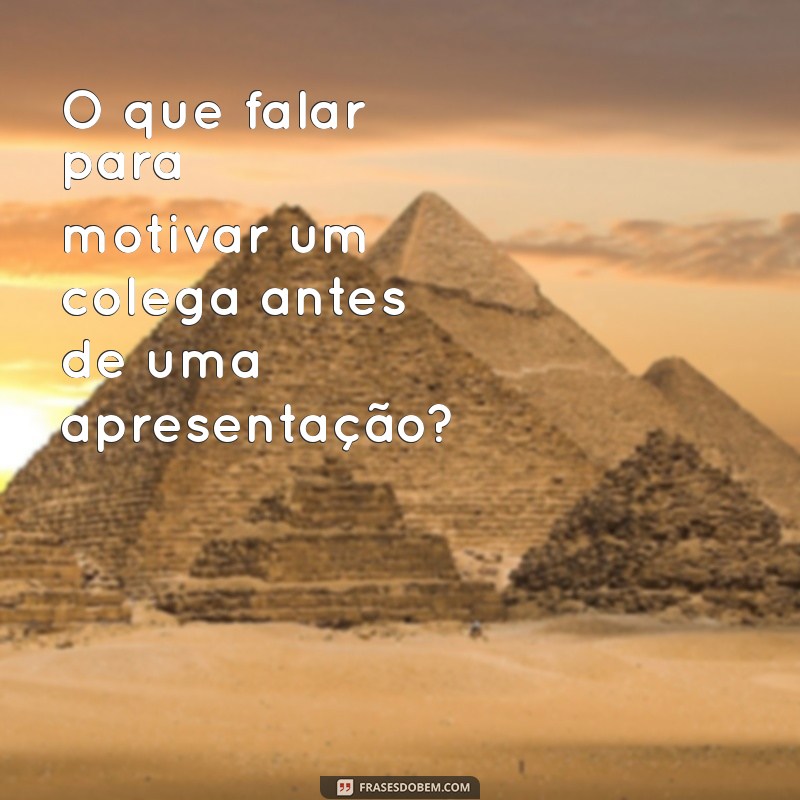 O que falar para motivar um colega antes de uma apresentação?

FRASESDOBEM.COM